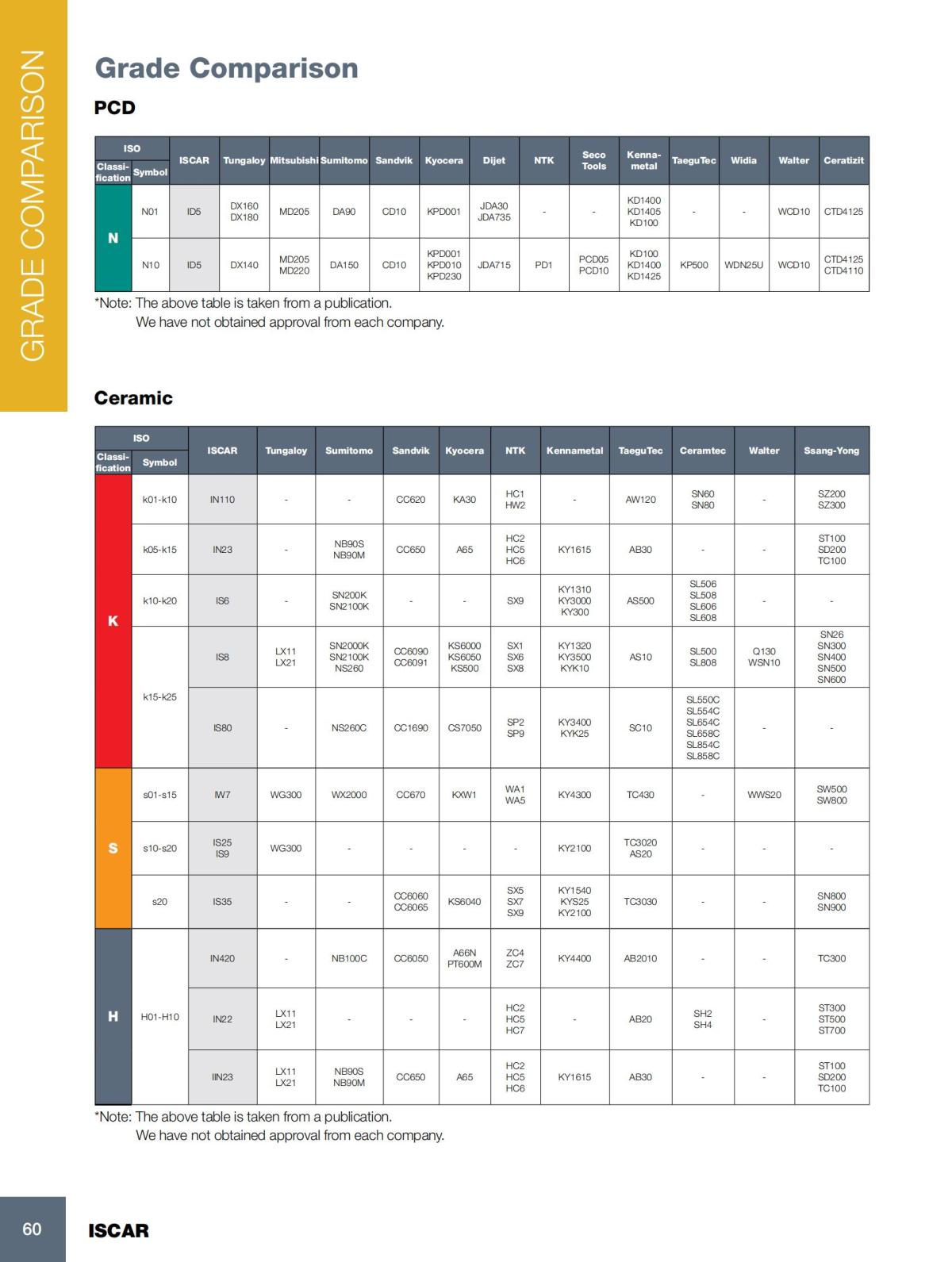 GRADE COMPARISON

Grade Comparison

PCD

| ISO Classification | ISO Symbol | ISCAR | Tungaloy | Mitsubishi | Sumitomo | Sandvik | Kyocera | Dijet | NTK | Seco Tools | Kennametal | TaeguTec | Widia | Walter | Ceratizit |
|---|---|---|---|---|---|---|---|---|---|---|---|---|---|---|---|
| N | N01 | ID5 | DX160 DX180 | MD205 | DA90 | CD10 | KPD001 | JDA30 JDA735 | - | - | KD1400 KD1405 KD100 | - | - | WCD10 | CTD4125 |
| N | N10 | ID5 | DX140 | MD205 MD220 | DA150 | CD10 | KPD001 KPD010 KPD230 | JDA715 | PD1 | PCD05 PCD10 | KD100 KD1400 KD1425 | KP500 | WDN25U | WCD10 | CTD4125 CTD4110 |

*Note: The above table is taken from a publication.
We have not obtained approval from each company.

Ceramic

| ISO Classification | ISO Symbol | ISCAR | Tungaloy | Sumitomo | Sandvik | Kyocera | NTK | Kennametal | TaeguTec | Ceramtec | Walter | Ssang-Yong |
|---|---|---|---|---|---|---|---|---|---|---|---|---|
| K | k01-k10 | IN110 | - | - | CC620 | KA30 | HC1 HW2 | - | AW120 | SN60 SN80 | - | SZ200 SZ300 |
| K | k05-k15 | IN23 | - | NB90S NB90M | CC650 | A65 | HC2 HC5 HC6 | KY1615 | AB30 | - | - | ST100 SD200 TC100 |
| K | k10-k20 | IS6 | - | SN200K SN2100K | - | - | SX9 | KY1310 KY3000 KY300 | AS500 | SL506 SL508 SL606 SL608 | - | - |
| K | k15-k25 | IS8 | LX11 LX21 | SN2000K SN2100K NS260 | CC6090 CC6091 | KS6000 KS6050 KS500 | SX1 SX6 SX8 | KY1320 KY3500 KYK10 | AS10 | SL500 SL808 | Q130 WSN10 | SN26 SN300 SN400 SN500 SN600 |
| K | k15-k25 | IS80 | - | NS260C | CC1690 | CS7050 | SP2 SP9 | KY3400 KYK25 | SC10 | SL550C SL554C SL654C SL658C SL854C SL858C | - | - |
| S | s01-s15 | IW7 | WG300 | WX2000 | CC670 | KXW1 | WA1 WA5 | KY4300 | TC430 | - | WWS20 | SW500 SW800 |
| S | s10-s20 | IS25 IS9 | WG300 | - | - | - | - | KY2100 | TC3020 AS20 | - | - | - |
| S | s20 | IS35 | - | - | CC6060 CC6065 | KS6040 | SX5 SX7 SX9 | KY1540 KYS25 KY2100 | TC3030 | - | - | SN800 SN900 |
| H | H01-H10 | IN420 | - | NB100C | CC6050 | A66N PT600M | ZC4 ZC7 | KY4400 | AB2010 | - | - | TC300 |
| H | H01-H10 | IN22 | LX11 LX21 | - | - | - | HC2 HC5 HC7 | - | AB20 | SH2 SH4 | - | ST300 ST500 ST700 |
| H | H01-H10 | IIN23 | LX11 LX21 | NB90S NB90M | CC650 | A65 | HC2 HC5 HC6 | KY1615 | AB30 | - | - | ST100 SD200 TC100 |

*Note: The above table is taken from a publication.
We have not obtained approval from each company.

60 ISCAR